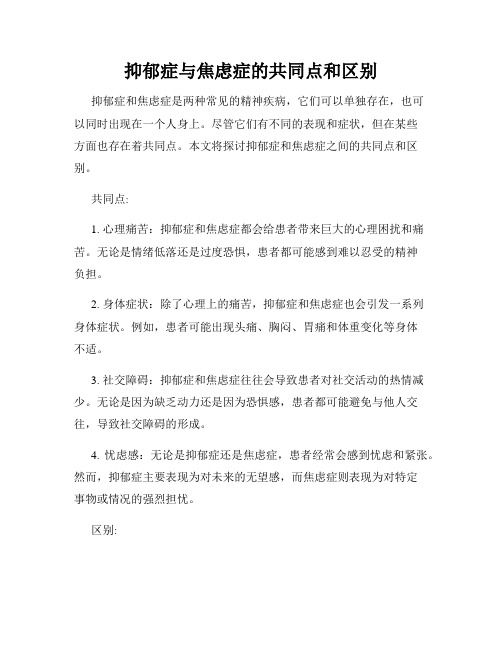 抑郁症与焦虑症的共同点和区别

抑郁症和焦虑症是两种常见的精神疾病，它们可以单独存在，也可以同时出现在一个人身上。尽管它们有不同的表现和症状，但在某些方面也存在着共同点。本文将探讨抑郁症和焦虑症之间的共同点和区别。

共同点:

1. 心理痛苦：抑郁症和焦虑症都会给患者带来巨大的心理困扰和痛苦。无论是情绪低落还是过度恐惧，患者都可能感到难以忍受的精神负担。

2. 身体症状：除了心理上的痛苦，抑郁症和焦虑症也会引发一系列身体症状。例如，患者可能出现头痛、胸闷、胃痛和体重变化等身体不适。

3. 社交障碍：抑郁症和焦虑症往往会导致患者对社交活动的热情减少。无论是因为缺乏动力还是因为恐惧感，患者都可能避免与他人交往，导致社交障碍的形成。

4. 忧虑感：无论是抑郁症还是焦虑症，患者经常会感到忧虑和紧张。然而，抑郁症主要表现为对未来的无望感，而焦虑症则表现为对特定事物或情况的强烈担忧。

区别: